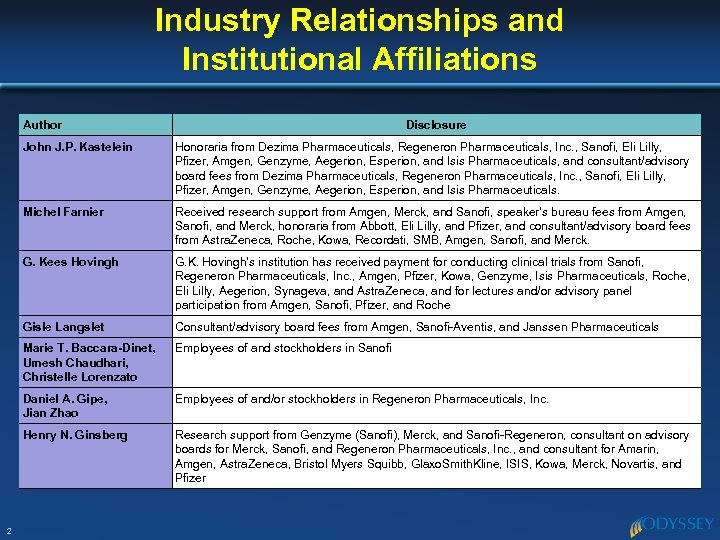 Industry Relationships and Institutional Affiliations

| Author | Disclosure |
|---|---|
| John J.P. Kastelein | Honoraria from Dezima Pharmaceuticals, Regeneron Pharmaceuticals, Inc., Sanofi, Eli Lilly, Pfizer, Amgen, Genzyme, Aegerion, Esperion, and Isis Pharmaceuticals, and consultant/advisory board fees from Dezima Pharmaceuticals, Regeneron Pharmaceuticals, Inc., Sanofi, Eli Lilly, Pfizer, Amgen, Genzyme, Aegerion, Esperion, and Isis Pharmaceuticals. |
| Michel Farnier | Received research support from Amgen, Merck, and Sanofi, speaker's bureau fees from Amgen, Sanofi, and Merck, honoraria from Abbott, Eli Lilly, and Pfizer, and consultant/advisory board fees from AstraZeneca, Roche, Kowa, Recordati, SMB, Amgen, Sanofi, and Merck. |
| G. Kees Hovingh | G.K. Hovingh's institution has received payment for conducting clinical trials from Sanofi, Regeneron Pharmaceuticals, Inc., Amgen, Pfizer, Kowa, Genzyme, Isis Pharmaceuticals, Roche, Eli Lilly, Aegerion, Synageva, and AstraZeneca, and for lectures and/or advisory panel participation from Amgen, Sanofi, Pfizer, and Roche |
| Gisle Langslet | Consultant/advisory board fees from Amgen, Sanofi-Aventis, and Janssen Pharmaceuticals |
| Marie T. Baccara-Dinet, Umesh Chaudhari, Christelle Lorenzato | Employees of and stockholders in Sanofi |
| Daniel A. Gipe, Jian Zhao | Employees of and/or stockholders in Regeneron Pharmaceuticals, Inc. |
| Henry N. Ginsberg | Research support from Genzyme (Sanofi), Merck, and Sanofi-Regeneron, consultant on advisory boards for Merck, Sanofi, and Regeneron Pharmaceuticals, Inc., and consultant for Amarin, Amgen, AstraZeneca, Bristol Myers Squibb, GlaxoSmithKline, ISIS, Kowa, Merck, Novartis, and Pfizer |

2

ODYSSEY